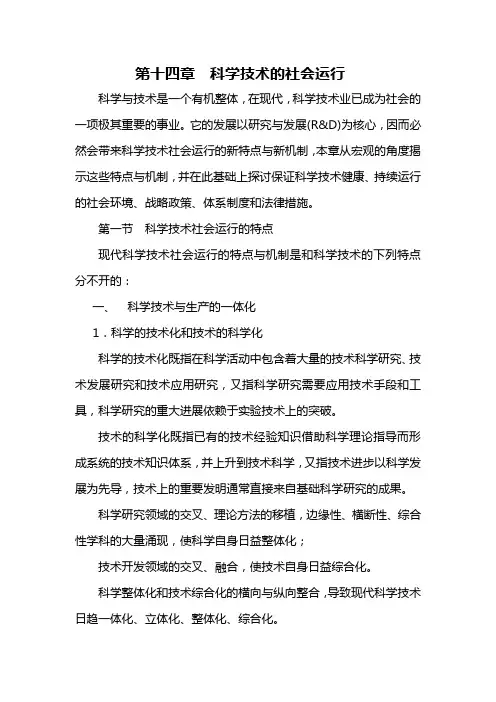 第十四章　科学技术的社会运行

科学与技术是一个有机整体，在现代，科学技术业已成为社会的一项极其重要的事业。它的发展以研究与发展(R&D)为核心，因而必然会带来科学技术社会运行的新特点与新机制，本章从宏观的角度揭示这些特点与机制，并在此基础上探讨保证科学技术健康、持续运行的社会环境、战略政策、体系制度和法律措施。

第一节　科学技术社会运行的特点

现代科学技术社会运行的特点与机制是和科学技术的下列特点分不开的：

一、　科学技术与生产的一体化

1．科学的技术化和技术的科学化

科学的技术化既指在科学活动中包含着大量的技术科学研究、技术发展研究和技术应用研究，又指科学研究需要应用技术手段和工具，科学研究的重大进展依赖于实验技术上的突破。

技术的科学化既指已有的技术经验知识借助科学理论指导而形成系统的技术知识体系，并上升到技术科学，又指技术进步以科学发展为先导，技术上的重要发明通常直接来自基础科学研究的成果。

科学研究领域的交叉、理论方法的移植，边缘性、横断性、综合性学科的大量涌现，使科学自身日益整体化；

技术开发领域的交叉、融合，使技术自身日益综合化。

科学整体化和技术综合化的横向与纵向整合，导致现代科学技术日趋一体化、立体化、整体化、综合化。